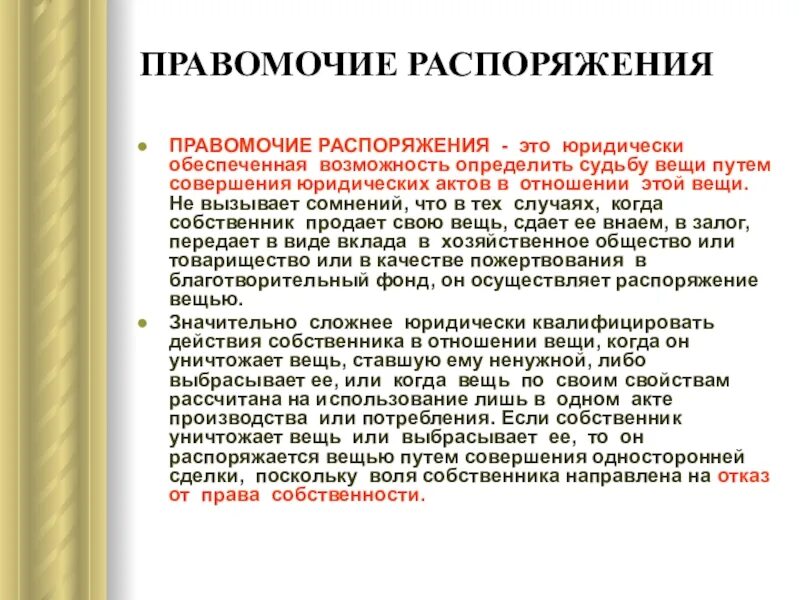 ПРАВОМОЧИЕ РАСПОРЯЖЕНИЯ

ПРАВОМОЧИЕ РАСПОРЯЖЕНИЯ - это юридически обеспеченная возможность определить судьбу вещи путем совершения юридических актов в отношении этой вещи. Не вызывает сомнений, что в тех случаях, когда собственник продает свою вещь, сдает ее внаем, в залог, передает в виде вклада в хозяйственное общество или товарищество или в качестве пожертвования в благотворительный фонд, он осуществляет распоряжение вещью.

Значительно сложнее юридически квалифицировать действия собственника в отношении вещи, когда он уничтожает вещь, ставшую ему ненужной, либо выбрасывает ее, или когда вещь по своим свойствам рассчитана на использование лишь в одном акте производства или потребления. Если собственник уничтожает вещь или выбрасывает ее, то он распоряжается вещью путем совершения односторонней сделки, поскольку воля собственника направлена на отказ от права собственности.